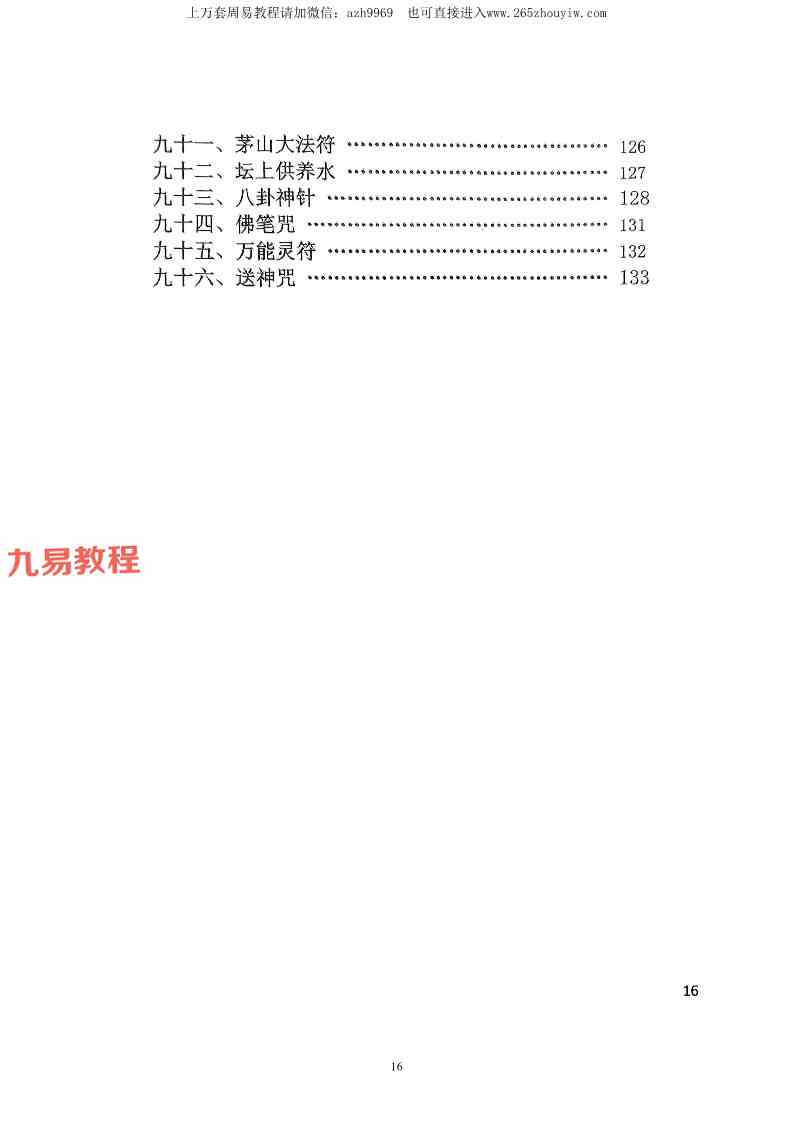 上万套周易教程请加微信：azh9969　也可直接进入www.265zhouyiw.com

九十一、茅山大法符 126
九十二、坛上供养水 127
九十三、八卦神针 128
九十四、佛笔咒 131
九十五、万能灵符 132
九十六、送神咒 133

16

16

九易教程